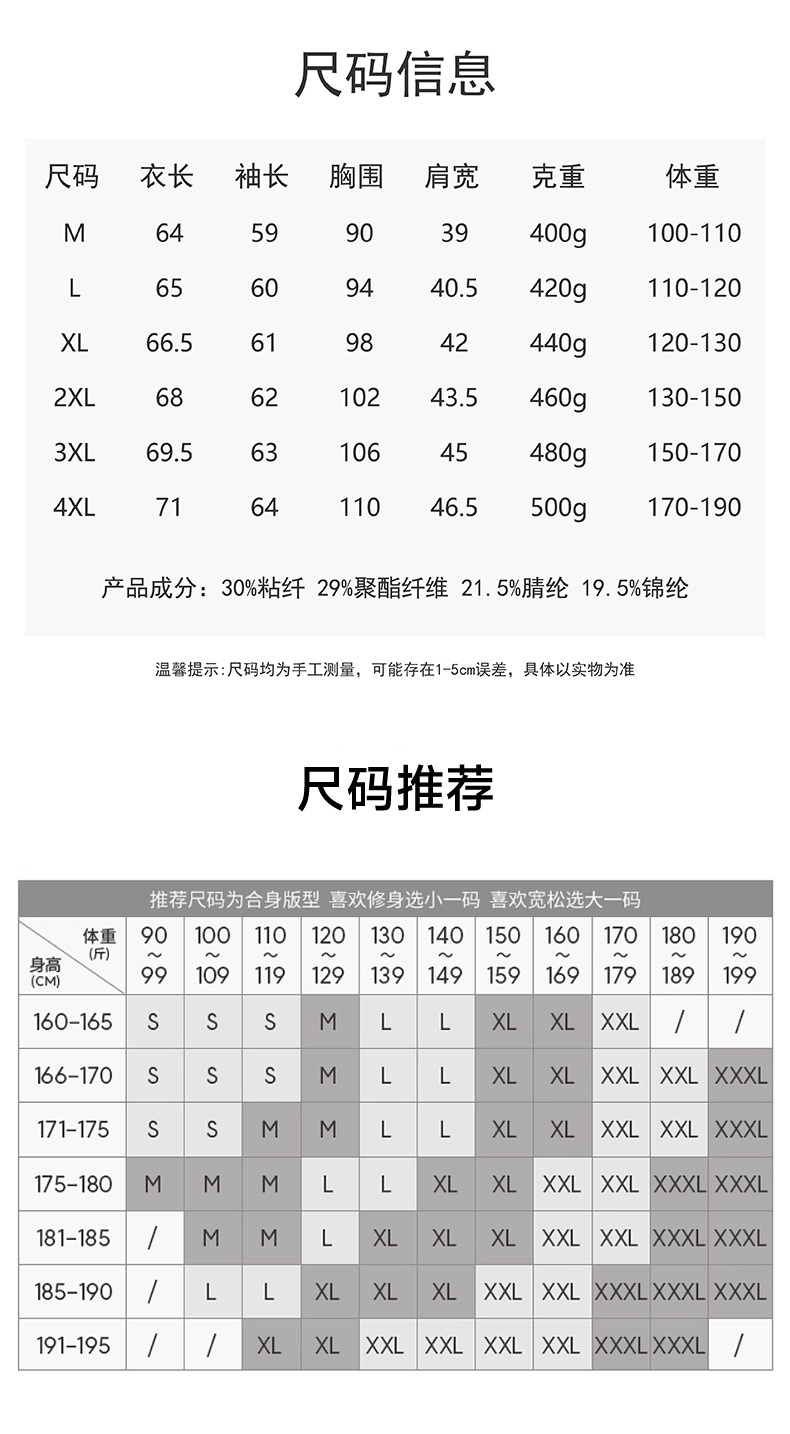 尺码信息

| 尺码 | 衣长 | 袖长 | 胸围 | 肩宽 | 克重 | 体重 |
|---|---|---|---|---|---|---|
| M | 64 | 59 | 90 | 39 | 400g | 100-110 |
| L | 65 | 60 | 94 | 40.5 | 420g | 110-120 |
| XL | 66.5 | 61 | 98 | 42 | 440g | 120-130 |
| 2XL | 68 | 62 | 102 | 43.5 | 460g | 130-150 |
| 3XL | 69.5 | 63 | 106 | 45 | 480g | 150-170 |
| 4XL | 71 | 64 | 110 | 46.5 | 500g | 170-190 |

产品成分：30%粘纤 29%聚酯纤维 21.5%腈纶 19.5%锦纶

温馨提示:尺码均为手工测量，可能存在1-5cm误差，具体以实物为准

尺码推荐

推荐尺码为合身版型 喜欢修身选小一码 喜欢宽松选大一码

| 体重(斤) 身高(CM) | 90~99 | 100~109 | 110~119 | 120~129 | 130~139 | 140~149 | 150~159 | 160~169 | 170~179 | 180~189 | 190~199 |
|---|---|---|---|---|---|---|---|---|---|---|---|
| 160-165 | S | S | S | M | L | L | XL | XL | XXL | / | / |
| 166-170 | S | S | S | M | L | L | XL | XL | XXL | XXL | XXXL |
| 171-175 | S | S | M | M | L | L | XL | XL | XXL | XXL | XXXL |
| 175-180 | M | M | M | L | L | XL | XL | XXL | XXL | XXXL | XXXL |
| 181-185 | / | M | M | L | XL | XL | XL | XXL | XXL | XXXL | XXXL |
| 185-190 | / | L | L | XL | XL | XL | XXL | XXL | XXXL | XXXL | XXXL |
| 191-195 | / | / | XL | XL | XXL | XXL | XXL | XXL | XXXL | XXXL | / |